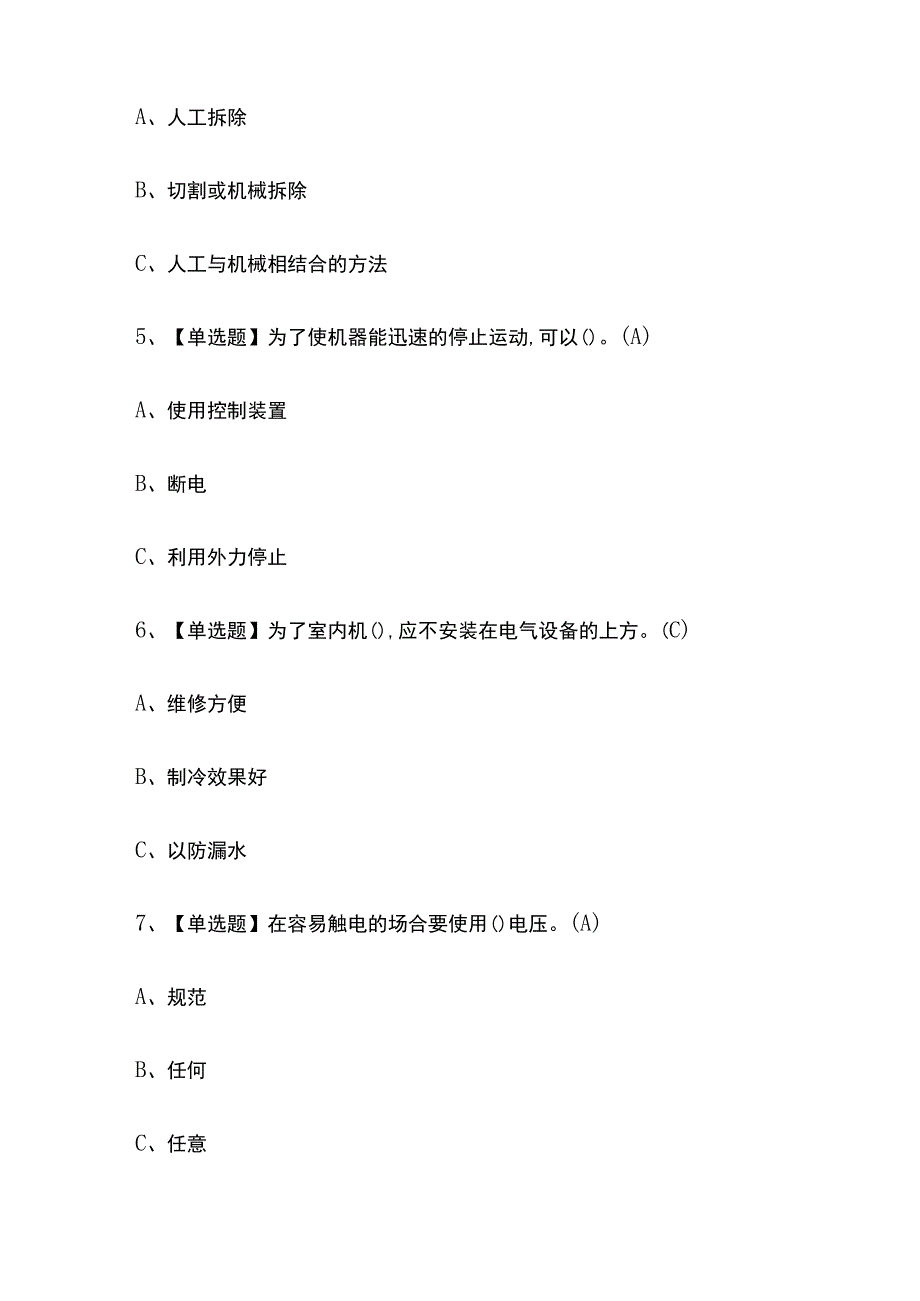 A、人工拆除

B、切割或机械拆除

C、人工与机械相结合的方法

5、【单选题】为了使机器能迅速的停止运动,可以()。(A)

A、使用控制装置

B、断电

C、利用外力停止

6、【单选题】为了室内机(),应不安装在电气设备的上方。(C)

A、维修方便

B、制冷效果好

C、以防漏水

7、【单选题】在容易触电的场合要使用()电压。(A)

A、规范

B、任何

C、任意